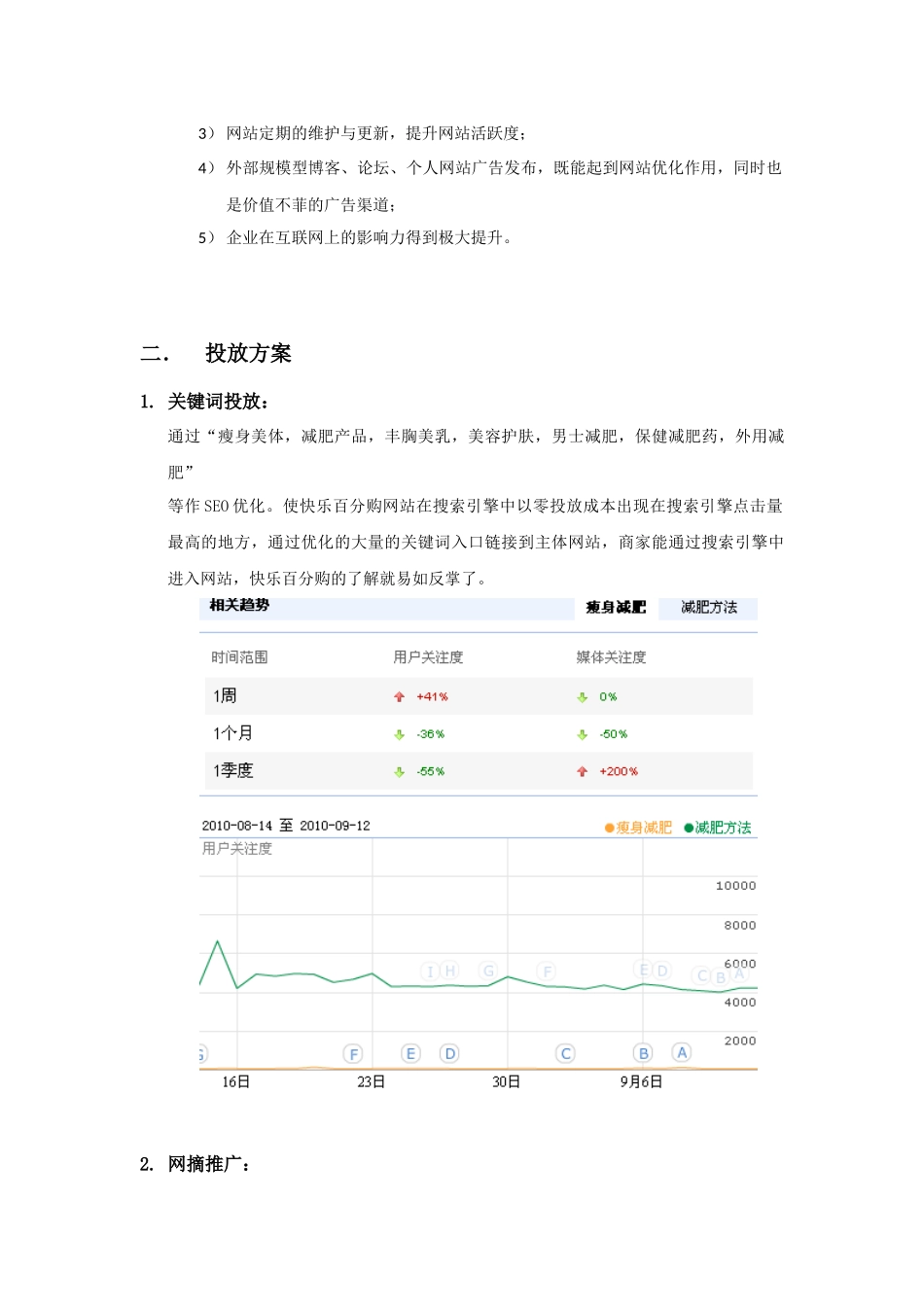 3） 网站定期的维护与更新，提升网站活跃度；

4） 外部规模型博客、论坛、个人网站广告发布，既能起到网站优化作用，同时也是价值不菲的广告渠道；

5） 企业在互联网上的影响力得到极大提升。

二． 投放方案

1. 关键词投放：

通过“瘦身美体，减肥产品，丰胸美乳，美容护肤，男士减肥，保健减肥药，外用减肥”

等作 SEO 优化。使快乐百分购网站在搜索引擎中以零投放成本出现在搜索引擎点击量最高的地方，通过优化的大量的关键词入口链接到主体网站，商家能通过搜索引擎中进入网站，快乐百分购的了解就易如反掌了。

相关趋势 瘦身减肥 减肥方法

| 时间范围 | 用户关注度 | 媒体关注度 |
|---|---|---|
| 1周 | +41% | 0% |
| 1个月 | -36% | -50% |
| 1季度 | -55% | +200% |

2010-08-14 至 2010-09-12 ●瘦身减肥 ●减肥方法

用户关注度

10000
8000
6000
4000
2000

I H G F E D C B A

G F E D C B A

16日 23日 30日 9月6日

2. 网摘推广：